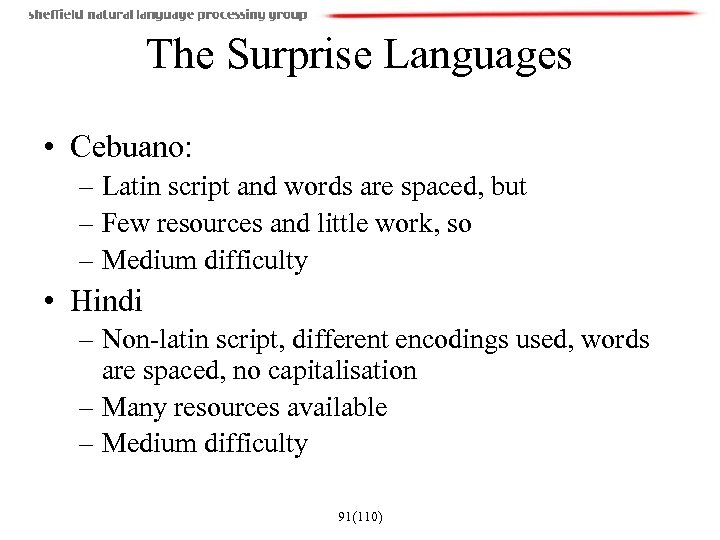 sheffield natural language processing group

The Surprise Languages

• Cebuano:
– Latin script and words are spaced, but
– Few resources and little work, so
– Medium difficulty
• Hindi
– Non-latin script, different encodings used, words are spaced, no capitalisation
– Many resources available
– Medium difficulty

91(110)